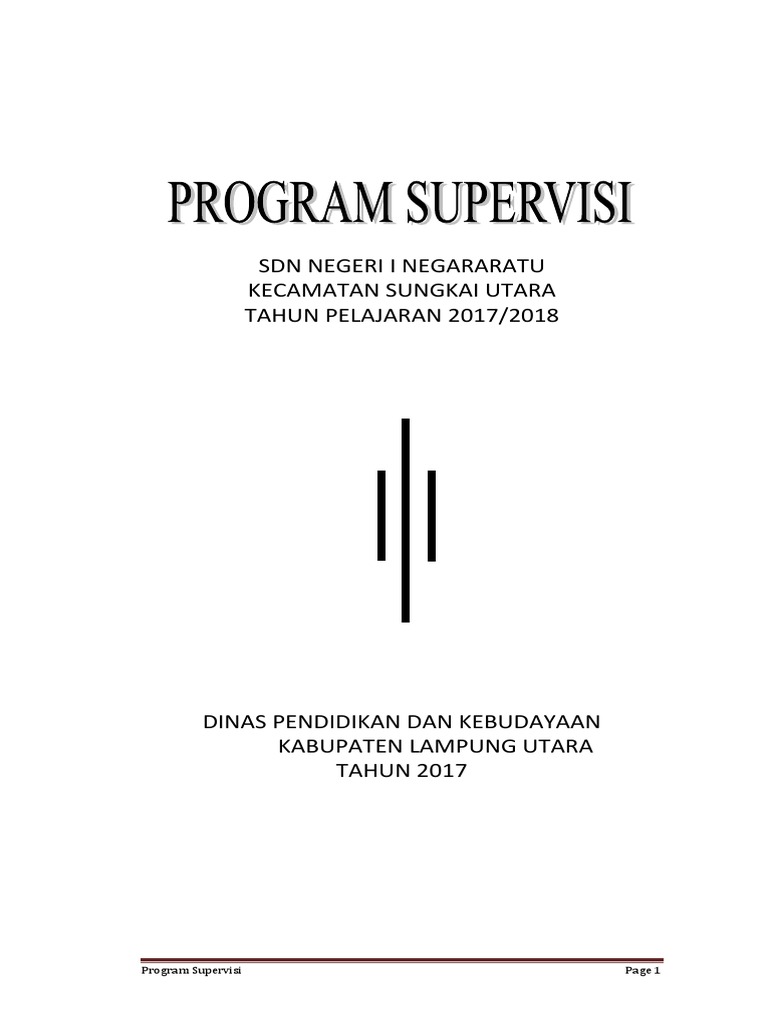 PROGRAM SUPERVISI

SDN NEGERI I NEGARARATU
KECAMATAN SUNGKAI UTARA
TAHUN PELAJARAN 2017/2018

DINAS PENDIDIKAN DAN KEBUDAYAAN
KABUPATEN LAMPUNG UTARA
TAHUN 2017

Program Supervisi

Page 1